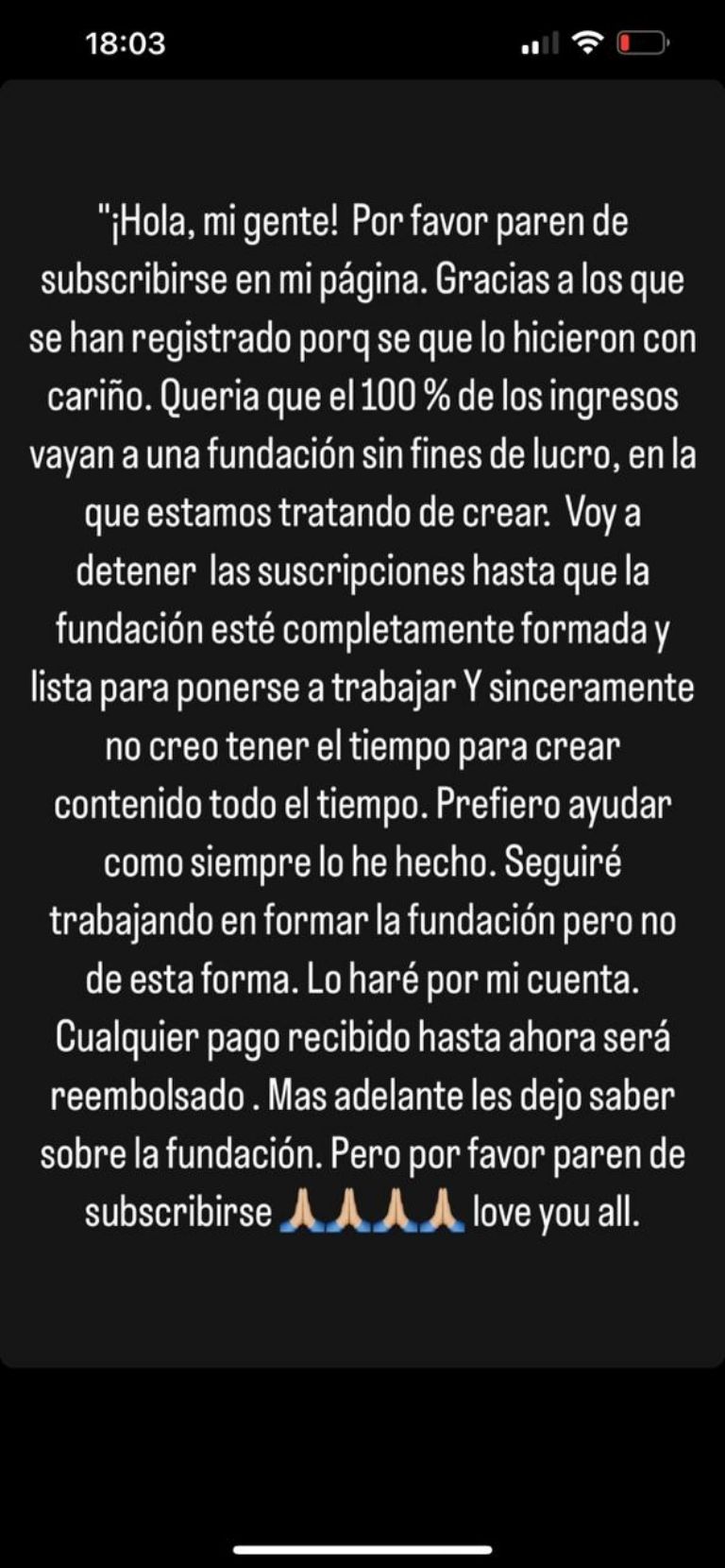 18:03

"¡Hola, mi gente! Por favor paren de subscribirse en mi página. Gracias a los que se han registrado porq se que lo hicieron con cariño. Queria que el 100 % de los ingresos vayan a una fundación sin fines de lucro, en la que estamos tratando de crear. Voy a detener las suscripciones hasta que la fundación esté completamente formada y lista para ponerse a trabajar Y sinceramente no creo tener el tiempo para crear contenido todo el tiempo. Prefiero ayudar como siempre lo he hecho. Seguiré trabajando en formar la fundación pero no de esta forma. Lo haré por mi cuenta. Cualquier pago recibido hasta ahora será reembolsado . Mas adelante les dejo saber sobre la fundación. Pero por favor paren de subscribirse 🙏🏼🙏🏼🙏🏼🙏🏼 love you all.